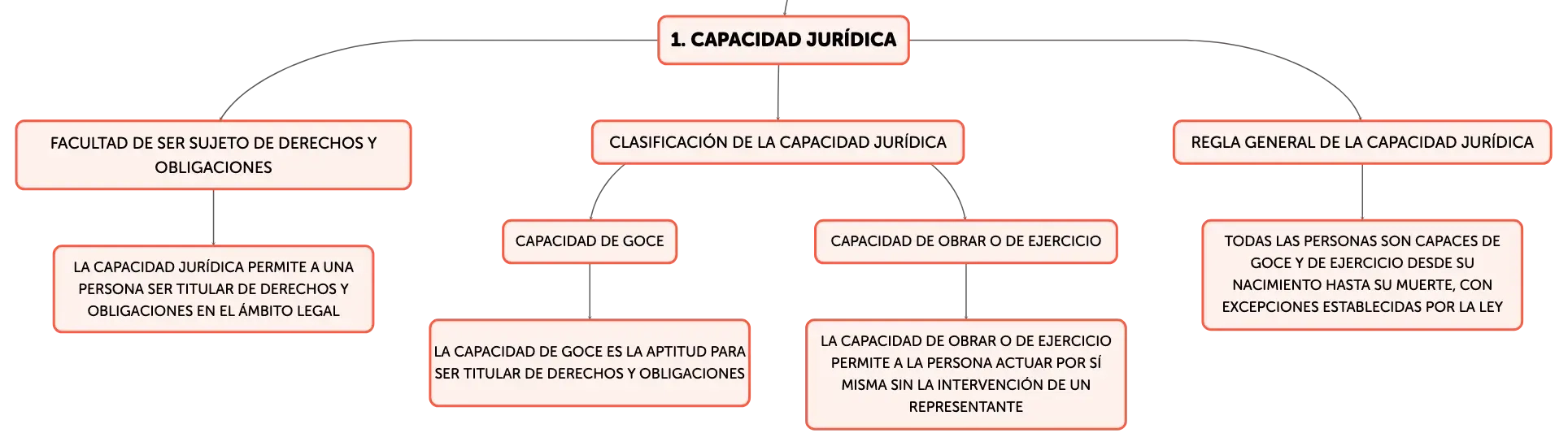 1. CAPACIDAD JURÍDICA

FACULTAD DE SER SUJETO DE DERECHOS Y OBLIGACIONES

LA CAPACIDAD JURÍDICA PERMITE A UNA PERSONA SER TITULAR DE DERECHOS Y OBLIGACIONES EN EL ÁMBITO LEGAL

CLASIFICACIÓN DE LA CAPACIDAD JURÍDICA

CAPACIDAD DE GOCE

LA CAPACIDAD DE GOCE ES LA APTITUD PARA SER TITULAR DE DERECHOS Y OBLIGACIONES

CAPACIDAD DE OBRAR O DE EJERCICIO

LA CAPACIDAD DE OBRAR O DE EJERCICIO PERMITE A LA PERSONA ACTUAR POR SÍ MISMA SIN LA INTERVENCIÓN DE UN REPRESENTANTE

REGLA GENERAL DE LA CAPACIDAD JURÍDICA

TODAS LAS PERSONAS SON CAPACES DE GOCE Y DE EJERCICIO DESDE SU NACIMIENTO HASTA SU MUERTE, CON EXCEPCIONES ESTABLECIDAS POR LA LEY